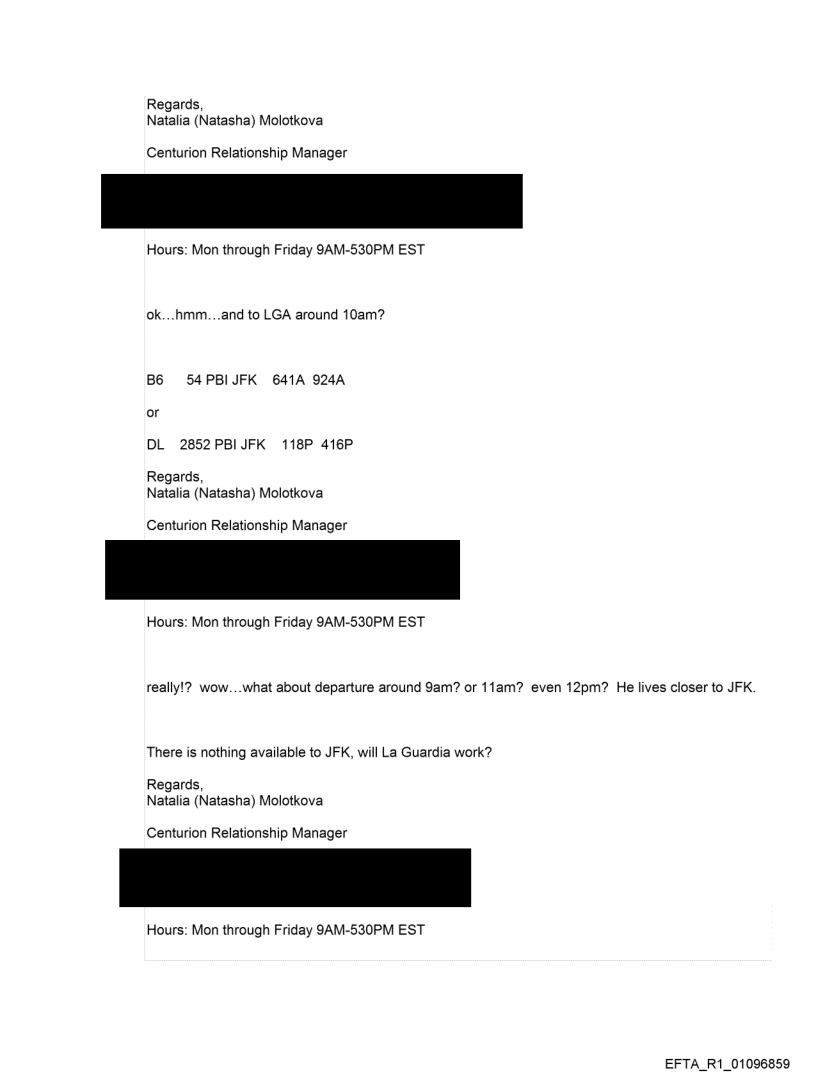 Regards,
Natalia (Natasha) Molotkova

Centurion Relationship Manager

Hours: Mon through Friday 9AM-530PM EST

ok…hmm…and to LGA around 10am?

B6 54 PBI JFK 641A 924A

or

DL 2852 PBI JFK 118P 416P

Regards,
Natalia (Natasha) Molotkova

Centurion Relationship Manager

Hours: Mon through Friday 9AM-530PM EST

really!? wow…what about departure around 9am? or 11am? even 12pm? He lives closer to JFK.

There is nothing available to JFK, will La Guardia work?

Regards,
Natalia (Natasha) Molotkova

Centurion Relationship Manager

Hours: Mon through Friday 9AM-530PM EST

EFTA_R1_01096859